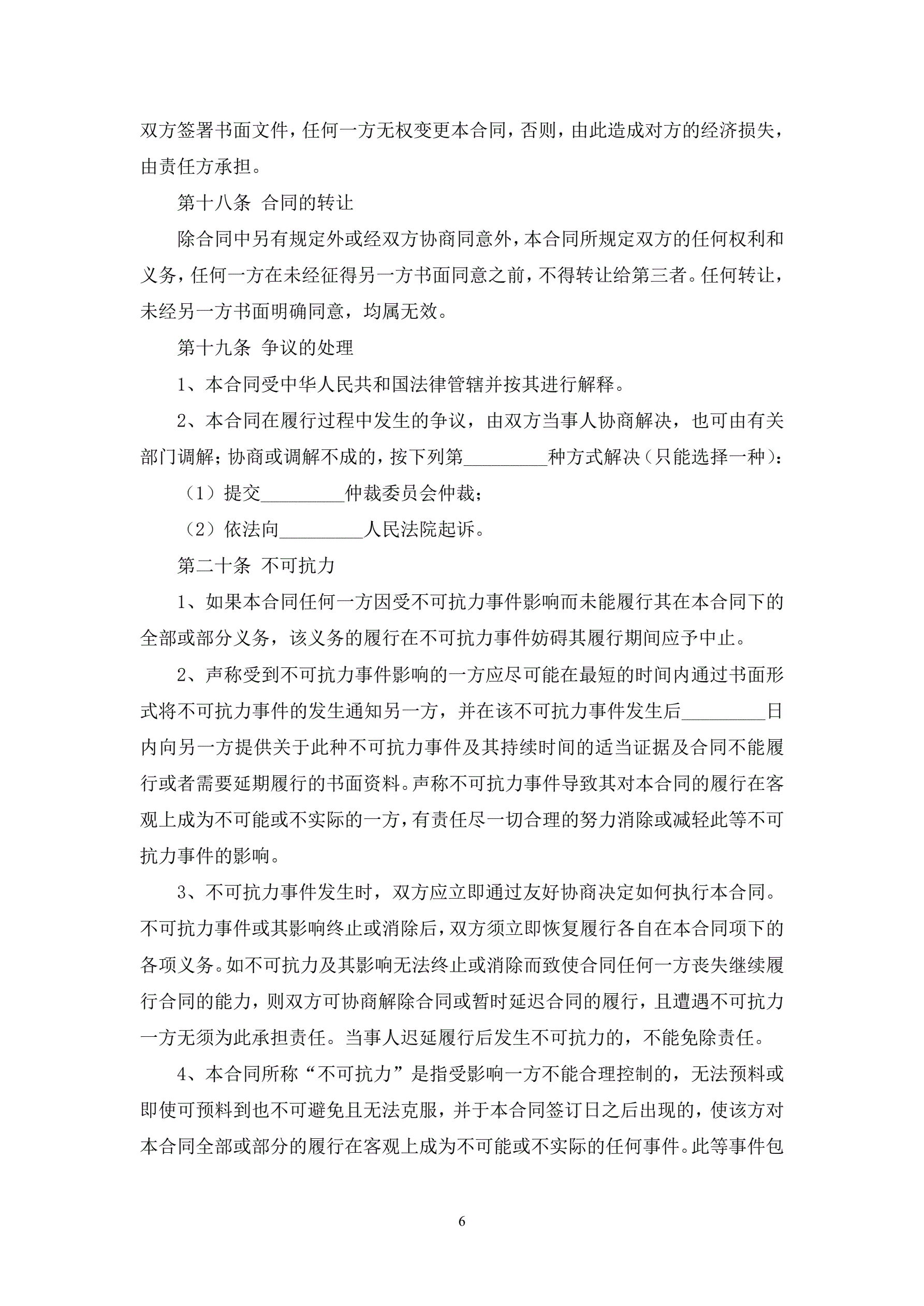 双方签署书面文件，任何一方无权变更本合同，否则，由此造成对方的经济损失，由责任方承担。

第十八条 合同的转让

除合同中另有规定外或经双方协商同意外，本合同所规定双方的任何权利和义务，任何一方在未经征得另一方书面同意之前，不得转让给第三者。任何转让，未经另一方书面明确同意，均属无效。

第十九条 争议的处理

1、本合同受中华人民共和国法律管辖并按其进行解释。

2、本合同在履行过程中发生的争议，由双方当事人协商解决，也可由有关部门调解；协商或调解不成的，按下列第_________种方式解决（只能选择一种）：

（1）提交_________仲裁委员会仲裁；

（2）依法向_________人民法院起诉。

第二十条 不可抗力

1、如果本合同任何一方因受不可抗力事件影响而未能履行其在本合同下的全部或部分义务，该义务的履行在不可抗力事件妨碍其履行期间应予中止。

2、声称受到不可抗力事件影响的一方应尽可能在最短的时间内通过书面形式将不可抗力事件的发生通知另一方，并在该不可抗力事件发生后_________日内向另一方提供关于此种不可抗力事件及其持续时间的适当证据及合同不能履行或者需要延期履行的书面资料。声称不可抗力事件导致其对本合同的履行在客观上成为不可能或不实际的一方，有责任尽一切合理的努力消除或减轻此等不可抗力事件的影响。

3、不可抗力事件发生时，双方应立即通过友好协商决定如何执行本合同。不可抗力事件或其影响终止或消除后，双方须立即恢复履行各自在本合同项下的各项义务。如不可抗力及其影响无法终止或消除而致使合同任何一方丧失继续履行合同的能力，则双方可协商解除合同或暂时延迟合同的履行，且遭遇不可抗力一方无须为此承担责任。当事人迟延履行后发生不可抗力的，不能免除责任。

4、本合同所称“不可抗力”是指受影响一方不能合理控制的，无法预料或即使可预料到也不可避免且无法克服，并于本合同签订日之后出现的，使该方对本合同全部或部分的履行在客观上成为不可能或不实际的任何事件。此等事件包

6